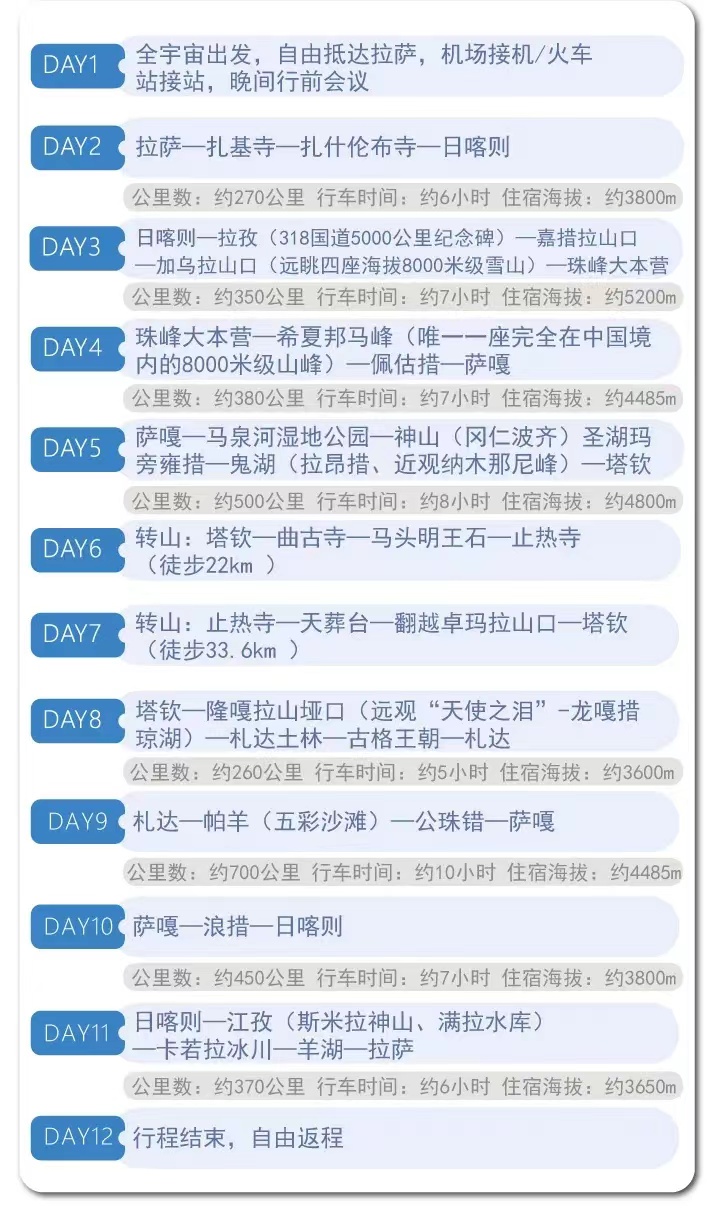 DAY1 全宇宙出发，自由抵达拉萨，机场接机/火车站接站，晚间行前会议

DAY2 拉萨—扎基寺—扎什伦布寺—日喀则

公里数：约270公里 行车时间：约6小时 住宿海拔：约3800m

DAY3 日喀则—拉孜（318国道5000公里纪念碑）—嘉措拉山口—加乌拉山口（远眺四座海拔8000米级雪山）—珠峰大本营

公里数：约350公里 行车时间：约7小时 住宿海拔：约5200m

DAY4 珠峰大本营—希夏邦马峰（唯一一座完全在中国境内的8000米级山峰）—佩估措—萨嘎

公里数：约380公里 行车时间：约7小时 住宿海拔：约4485m

DAY5 萨嘎—马泉河湿地公园—神山（冈仁波齐）圣湖玛旁雍措—鬼湖（拉昂措、近观纳木那尼峰）—塔钦

公里数：约500公里 行车时间：约8小时 住宿海拔：约4800m

DAY6 转山：塔钦—曲古寺—马头明王石—止热寺（徒步22km ）

DAY7 转山：止热寺—天葬台—翻越卓玛拉山口—塔钦（徒步33.6km ）

DAY8 塔钦—隆嘎拉山垭口（远观“天使之泪”-龙嘎措琼湖）—札达土林—古格王朝—札达

公里数：约260公里 行车时间：约5小时 住宿海拔：约3600m

DAY9 札达—帕羊（五彩沙滩）—公珠错—萨嘎

公里数：约700公里 行车时间：约10小时 住宿海拔：约4485m

DAY10 萨嘎—浪措—日喀则

公里数：约450公里 行车时间：约7小时 住宿海拔：约3800m

DAY11 日喀则—江孜（斯米拉神山、满拉水库）—卡若拉冰川—羊湖—拉萨

公里数：约370公里 行车时间：约6小时 住宿海拔：约3650m

DAY12 行程结束，自由返程